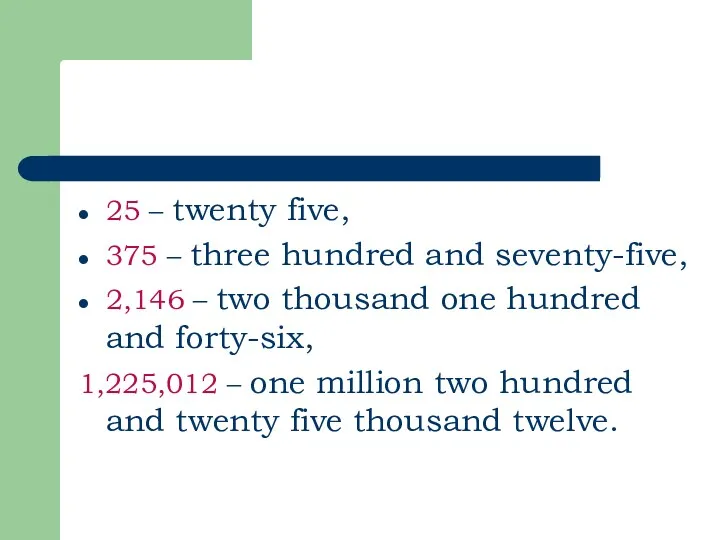 • 25 – twenty five,
• 375 – three hundred and seventy-five,
• 2,146 – two thousand one hundred and forty-six,
1,225,012 – one million two hundred and twenty five thousand twelve.